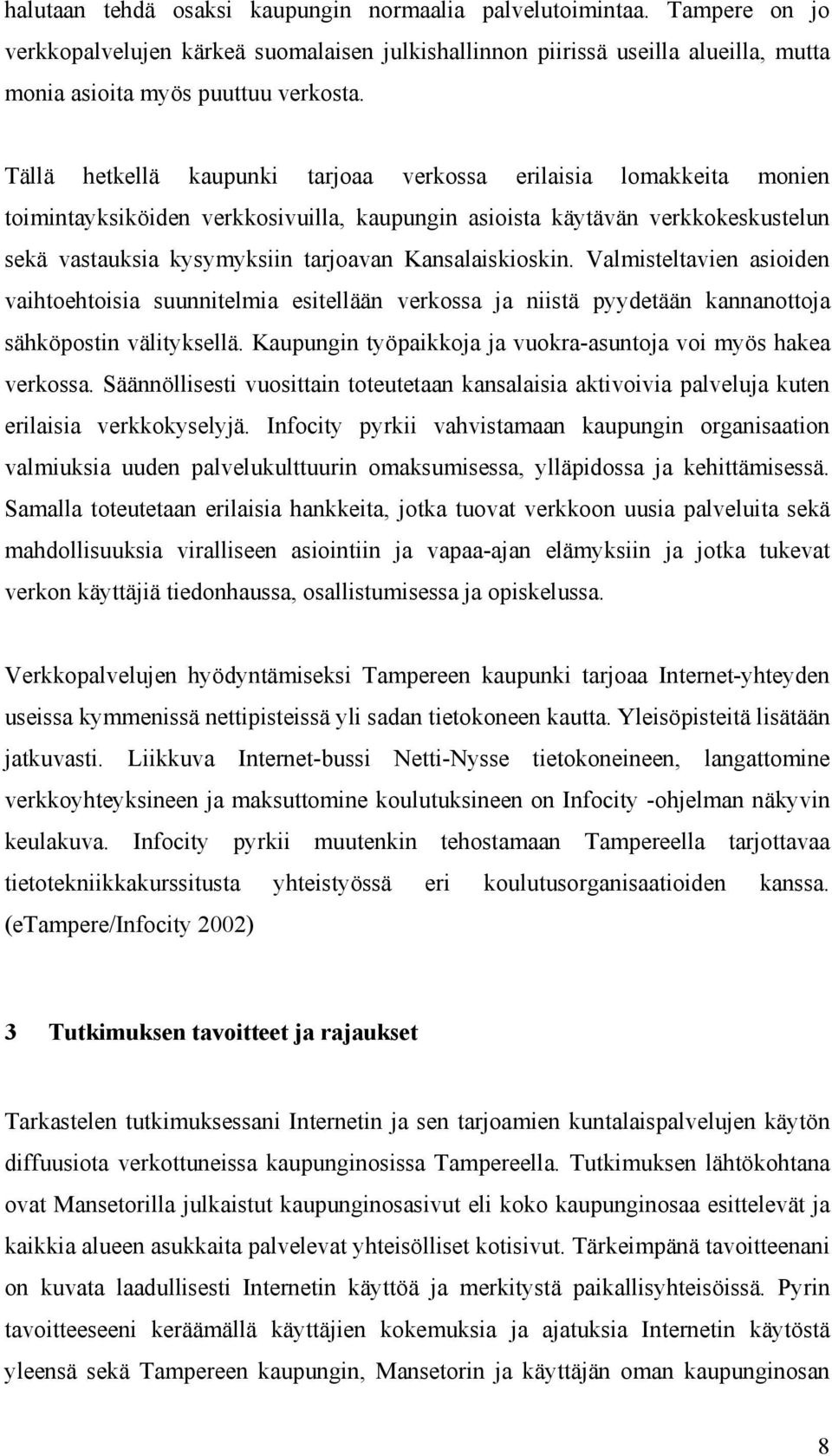 halutaan tehdä osaksi kaupungin normaalia palvelutoimintaa. Tampere on jo verkkopalvelujen kärkeä suomalaisen julkishallinnon piirissä useilla alueilla, mutta monia asioita myös puuttuu verkosta.

Tällä hetkellä kaupunki tarjoaa verkossa erilaisia lomakkeita monien toimintayksiköiden verkkosivuilla, kaupungin asioista käytävän verkkokeskustelun sekä vastauksia kysymyksiin tarjoavan Kansalaiskioskin. Valmisteltavien asioiden vaihtoehtoisia suunnitelmia esitellään verkossa ja niistä pyydetään kannanottoja sähköpostin välityksellä. Kaupungin työpaikkoja ja vuokra-asuntoja voi myös hakea verkossa. Säännöllisesti vuosittain toteutetaan kansalaisia aktivoivia palveluja kuten erilaisia verkkokyselyjä. Infocity pyrkii vahvistamaan kaupungin organisaation valmiuksia uuden palvelukulttuurin omaksumisessa, ylläpidossa ja kehittämisessä. Samalla toteutetaan erilaisia hankkeita, jotka tuovat verkkoon uusia palveluita sekä mahdollisuuksia viralliseen asiointiin ja vapaa-ajan elämyksiin ja jotka tukevat verkon käyttäjiä tiedonhaussa, osallistumisessa ja opiskelussa.

Verkkopalvelujen hyödyntämiseksi Tampereen kaupunki tarjoaa Internet-yhteyden useissa kymmenissä nettipisteissä yli sadan tietokoneen kautta. Yleisöpisteitä lisätään jatkuvasti. Liikkuva Internet-bussi Netti-Nysse tietokoneineen, langattomine verkkoyhteyksineen ja maksuttomine koulutuksineen on Infocity -ohjelman näkyvin keulakuva. Infocity pyrkii muutenkin tehostamaan Tampereella tarjottavaa tietotekniikkakurssitusta yhteistyössä eri koulutusorganisaatioiden kanssa. (eTampere/Infocity 2002)

3 Tutkimuksen tavoitteet ja rajaukset

Tarkastelen tutkimuksessani Internetin ja sen tarjoamien kuntalaispalvelujen käytön diffuusiota verkottuneissa kaupunginosissa Tampereella. Tutkimuksen lähtökohtana ovat Mansetorilla julkaistut kaupunginosasivut eli koko kaupunginosaa esittelevät ja kaikkia alueen asukkaita palvelevat yhteisölliset kotisivut. Tärkeimpänä tavoitteenani on kuvata laadullisesti Internetin käyttöä ja merkitystä paikallisyhteisöissä. Pyrin tavoitteeseeni keräämällä käyttäjien kokemuksia ja ajatuksia Internetin käytöstä yleensä sekä Tampereen kaupungin, Mansetorin ja käyttäjän oman kaupunginosan

8